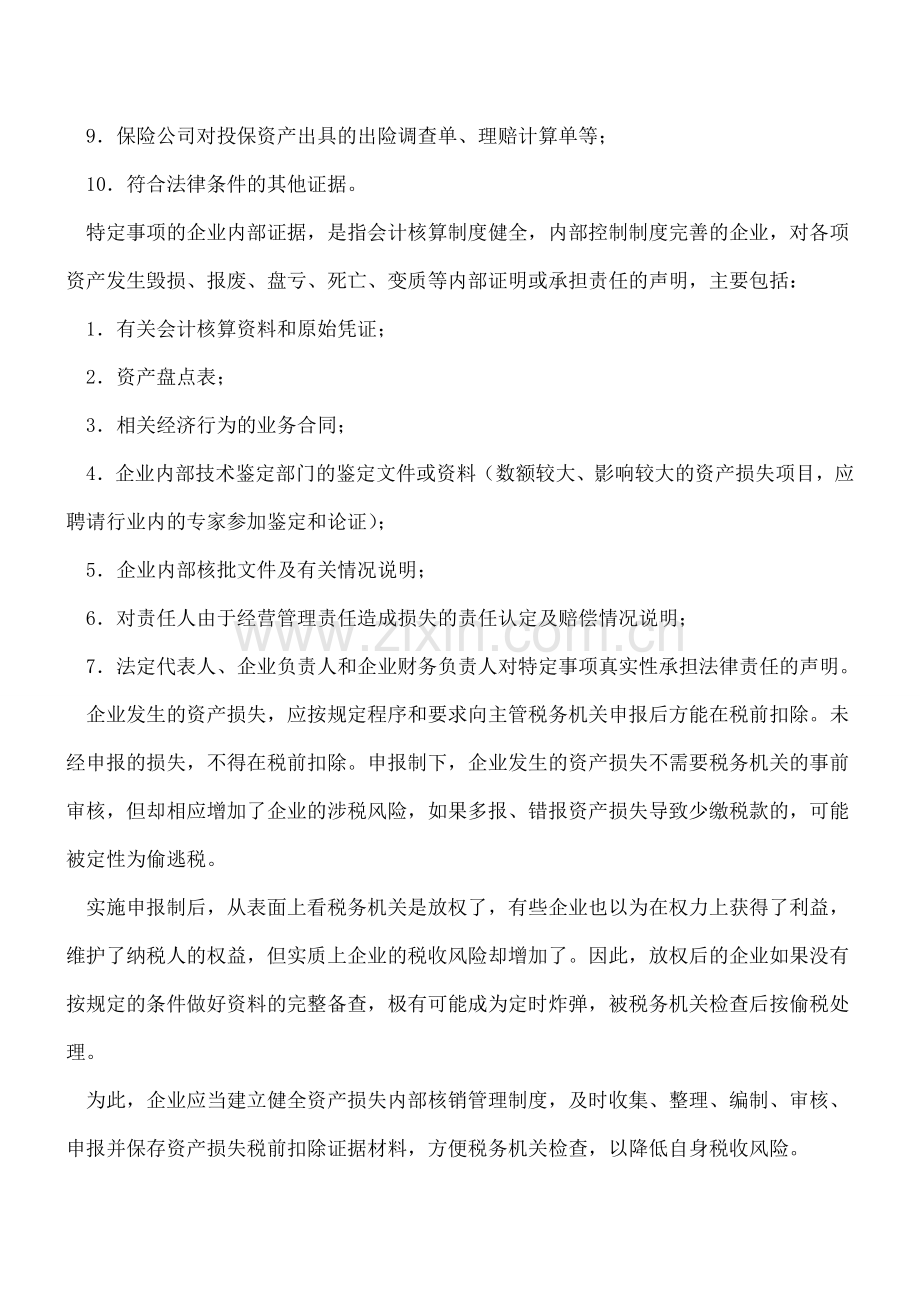 9．保险公司对投保资产出具的出险调查单、理赔计算单等；

10．符合法律条件的其他证据。

特定事项的企业内部证据，是指会计核算制度健全，内部控制制度完善的企业，对各项资产发生毁损、报废、盘亏、死亡、变质等内部证明或承担责任的声明，主要包括：

1．有关会计核算资料和原始凭证；

2．资产盘点表；

3．相关经济行为的业务合同；

4．企业内部技术鉴定部门的鉴定文件或资料（数额较大、影响较大的资产损失项目，应聘请行业内的专家参加鉴定和论证）；

5．企业内部核批文件及有关情况说明；

6．对责任人由于经营管理责任造成损失的责任认定及赔偿情况说明；

7．法定代表人、企业负责人和企业财务负责人对特定事项真实性承担法律责任的声明。

企业发生的资产损失，应按规定程序和要求向主管税务机关申报后方能在税前扣除。未经申报的损失，不得在税前扣除。申报制下，企业发生的资产损失不需要税务机关的事前审核，但却相应增加了企业的涉税风险，如果多报、错报资产损失导致少缴税款的，可能被定性为偷逃税。

实施申报制后，从表面上看税务机关是放权了，有些企业也以为在权力上获得了利益，维护了纳税人的权益，但实质上企业的税收风险却增加了。因此，放权后的企业如果没有按规定的条件做好资料的完整备查，极有可能成为定时炸弹，被税务机关检查后按偷税处理。

为此，企业应当建立健全资产损失内部核销管理制度，及时收集、整理、编制、审核、申报并保存资产损失税前扣除证据材料，方便税务机关检查，以降低自身税收风险。

www.zixin.com.cn